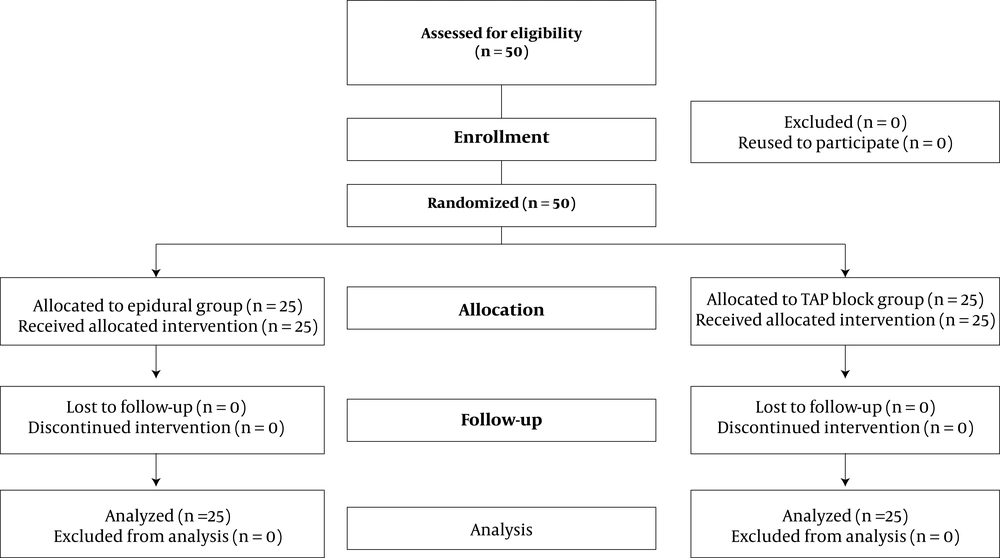 Assessed for eligibility
(n = 50)

Enrollment

Excluded (n = 0)
Reused to participate (n = 0)

Randomized (n = 50)

Allocated to epidural group (n = 25)
Received allocated intervention (n = 25)

Allocation

Allocated to TAP block group (n = 25)
Received allocated intervention (n = 25)

Lost to follow-up (n = 0)
Discontinued intervention (n = 0)

Follow-up

Lost to follow-up (n = 0)
Discontinued intervention (n = 0)

Analyzed (n =25)
Excluded from analysis (n = 0)

Analysis

Analyzed (n =25)
Excluded from analysis (n = 0)